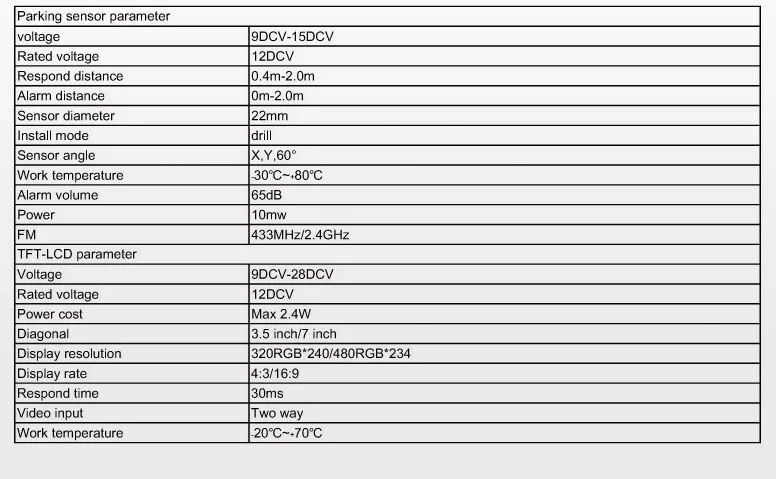 | Parking sensor parameter | |
|---|---|
| voltage | 9DCV-15DCV |
| Rated voltage | 12DCV |
| Respond distance | 0.4m-2.0m |
| Alarm distance | 0m-2.0m |
| Sensor diameter | 22mm |
| Install mode | drill |
| Sensor angle | X,Y,60° |
| Work temperature | -30°C~+80°C |
| Alarm volume | 65dB |
| Power | 10mw |
| FM | 433MHz/2.4GHz |
| TFT-LCD parameter | |
| Voltage | 9DCV-28DCV |
| Rated voltage | 12DCV |
| Power cost | Max 2.4W |
| Diagonal | 3.5 inch/7 inch |
| Display resolution | 320RGB*240/480RGB*234 |
| Display rate | 4:3/16:9 |
| Respond time | 30ms |
| Video input | Two way |
| Work temperature | -20°C~+70°C |